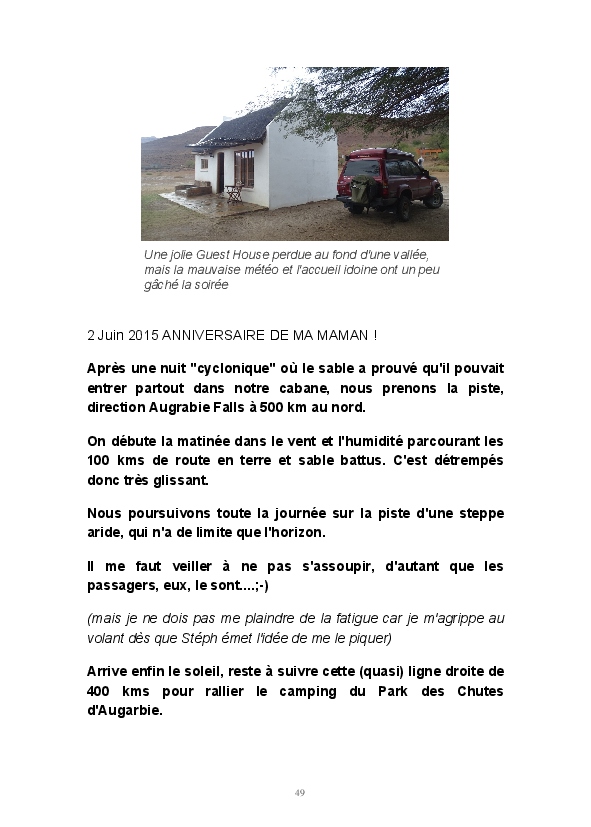 Une jolie Guest House perdue au fond d'une vallée, mais la mauvaise météo et l'accueil idoine ont un peu gâché la soirée

2 Juin 2015 ANNIVERSAIRE DE MA MAMAN !

Après une nuit "cyclonique" où le sable a prouvé qu'il pouvait entrer partout dans notre cabane, nous prenons la piste, direction Augrabie Falls à 500 km au nord.

On débute la matinée dans le vent et l'humidité parcourant les 100 kms de route en terre et sable battus. C'est détrempés donc très glissant.

Nous poursuivons toute la journée sur la piste d'une steppe aride, qui n'a de limite que l'horizon.

Il me faut veiller à ne pas s'assoupir, d'autant que les passagers, eux, le sont....;-)

(mais je ne dois pas me plaindre de la fatigue car je m'agrippe au volant dès que Stéph émet l'idée de me le piquer)

Arrive enfin le soleil, reste à suivre cette (quasi) ligne droite de 400 kms pour rallier le camping du Park des Chutes d'Augarbie.

49